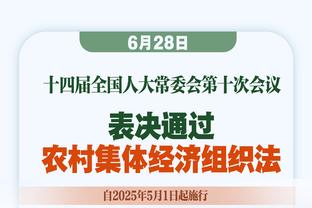 6月28日

十四届全国人大常委会第十次会议

表决通过
农村集体经济组织法

自2025年5月1日起施行